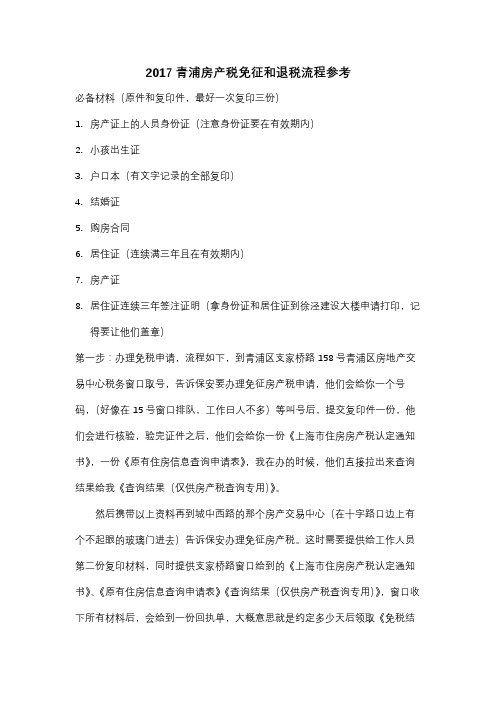 2017 青浦房产税免征和退税流程参考

必备材料（原件和复印件，最好一次复印三份）

1. 房产证上的人员身份证（注意身份证要在有效期内）

2. 小孩出生证

3. 户口本（有文字记录的全部复印）

4. 结婚证

5. 购房合同

6. 居住证（连续满三年且在有效期内）

7. 房产证

8. 居住证连续三年签注证明（拿身份证和居住证到徐泾建设大楼申请打印，记得要让他们盖章）

第一步：办理免税申请，流程如下，到青浦区支家桥路 158 号青浦区房地产交易中心税务窗口取号，告诉保安要办理免征房产税申请，他们会给你一个号码，（好像在 15 号窗口排队、工作日人不多）等叫号后、提交复印件一份、他们会进行核验，验完证件之后，他们会给你一份《上海市住房房产税认定通知书》，一份《原有住房信息查询申请表》，我在办的时候，他们直接拉出来查询结果给我《查询结果（仅供房产税查询专用）》。

然后携带以上资料再到城中西路的那个房产交易中心（在十字路口边上有个不起眼的玻璃门进去）告诉保安办理免征房产税。这时需要提供给工作人员第二份复印材料，同时提供支家桥路窗口给到的《上海市住房房产税认定通知书》、《原有住房信息查询申请表》《查询结果（仅供房产税查询专用）》，窗口收下所有材料后，会给到一份回执单，大概意思就是约定多少天后领取《免税结